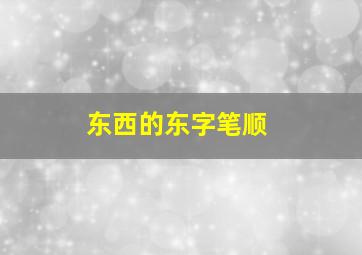 东西的东字笔顺